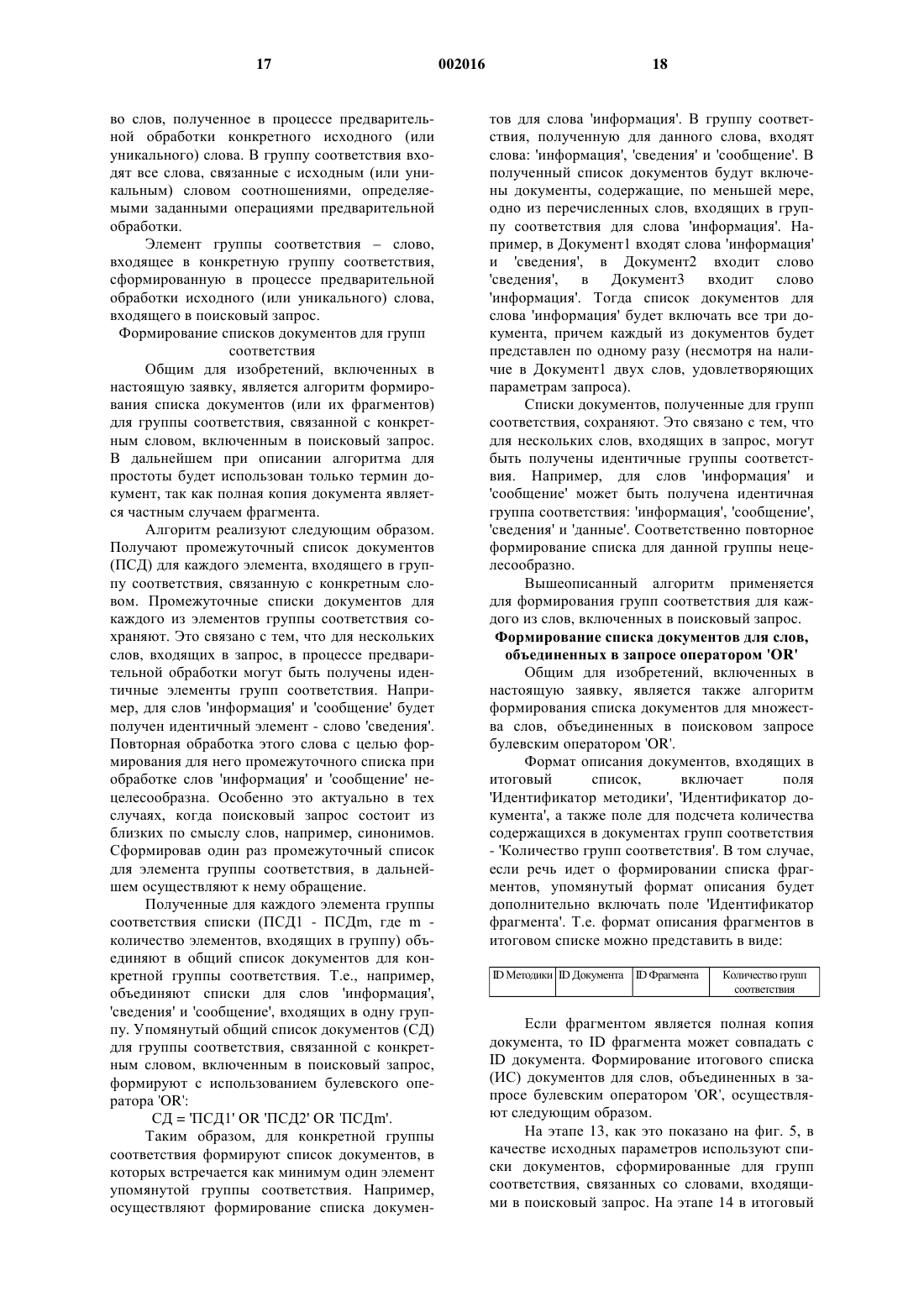 17 002016 18

во слов, полученное в процессе предварительной обработки конкретного исходного (или уникального) слова. В группу соответствия входят все слова, связанные с исходным (или уникальным) словом соотношениями, определяемыми заданными операциями предварительной обработки.

Элемент группы соответствия – слово, входящее в конкретную группу соответствия, сформированную в процессе предварительной обработки исходного (или уникального) слова, входящего в поисковый запрос.

Формирование списков документов для групп соответствия

Общим для изобретений, включенных в настоящую заявку, является алгоритм формирования списка документов (или их фрагментов) для группы соответствия, связанной с конкретным словом, включенным в поисковый запрос. В дальнейшем при описании алгоритма для простоты будет использован только термин документ, так как полная копия документа является частным случаем фрагмента.

Алгоритм реализуют следующим образом. Получают промежуточный список документов (ПСД) для каждого элемента, входящего в группу соответствия, связанную с конкретным словом. Промежуточные списки документов для каждого из элементов группы соответствия сохраняют. Это связано с тем, что для нескольких слов, входящих в запрос, в процессе предварительной обработки могут быть получены идентичные элементы групп соответствия. Например, для слов 'информация' и 'сообщение' будет получен идентичный элемент - слово 'сведения'. Повторная обработка этого слова с целью формирования для него промежуточного списка при обработке слов 'информация' и 'сообщение' нецелесообразна. Особенно это актуально в тех случаях, когда поисковый запрос состоит из близких по смыслу слов, например, синонимов. Сформировав один раз промежуточный список для элемента группы соответствия, в дальнейшем осуществляют к нему обращение.

Полученные для каждого элемента группы соответствия списки (ПСД1 - ПСДm, где m - количество элементов, входящих в группу) объединяют в общий список документов для конкретной группы соответствия. Т.е., например, объединяют списки для слов 'информация', 'сведения' и 'сообщение', входящих в одну группу. Упомянутый общий список документов (СД) для группы соответствия, связанной с конкретным словом, включенным в поисковый запрос, формируют с использованием булевского оператора 'OR':

СД = 'ПСД1' OR 'ПСД2' OR 'ПСДm'.

Таким образом, для конкретной группы соответствия формируют список документов, в которых встречается как минимум один элемент упомянутой группы соответствия. Например, осуществляют формирование списка документов для слова 'информация'. В группу соответствия, полученную для данного слова, входят слова: 'информация', 'сведения' и 'сообщение'. В полученный список документов будут включены документы, содержащие, по меньшей мере, одно из перечисленных слов, входящих в группу соответствия для слова 'информация'. Например, в Документ1 входят слова 'информация' и 'сведения', в Документ2 входит слово 'сведения', в Документ3 входит слово 'информация'. Тогда список документов для слова 'информация' будет включать все три документа, причем каждый из документов будет представлен по одному разу (несмотря на наличие в Документ1 двух слов, удовлетворяющих параметрам запроса).

Списки документов, полученные для групп соответствия, сохраняют. Это связано с тем, что для нескольких слов, входящих в запрос, могут быть получены идентичные группы соответствия. Например, для слов 'информация' и 'сообщение' может быть получена идентичная группа соответствия: 'информация', 'сообщение', 'сведения' и 'данные'. Соответственно повторное формирование списка для данной группы нецелесообразно.

Вышеописанный алгоритм применяется для формирования групп соответствия для каждого из слов, включенных в поисковый запрос.

Формирование списка документов для слов, объединенных в запросе оператором 'OR'

Общим для изобретений, включенных в настоящую заявку, является также алгоритм формирования списка документов для множества слов, объединенных в поисковом запросе булевским оператором 'OR'.

Формат описания документов, входящих в итоговый список, включает поля 'Идентификатор методики', 'Идентификатор документа', а также поле для подсчета количества содержащихся в документах групп соответствия - 'Количество групп соответствия'. В том случае, если речь идет о формировании списка фрагментов, упомянутый формат описания будет дополнительно включать поле 'Идентификатор фрагмента'. Т.е. формат описания фрагментов в итоговом списке можно представить в виде:

| ID Методики | ID Документа | ID Фрагмента | Количество групп соответствия |
|---|---|---|---|

Если фрагментом является полная копия документа, то ID фрагмента может совпадать с ID документа. Формирование итогового списка (ИС) документов для слов, объединенных в запросе булевским оператором 'OR', осуществляют следующим образом.

На этапе 13, как это показано на фиг. 5, в качестве исходных параметров используют списки документов, сформированные для групп соответствия, связанных со словами, входящими в поисковый запрос. На этапе 14 в итоговый